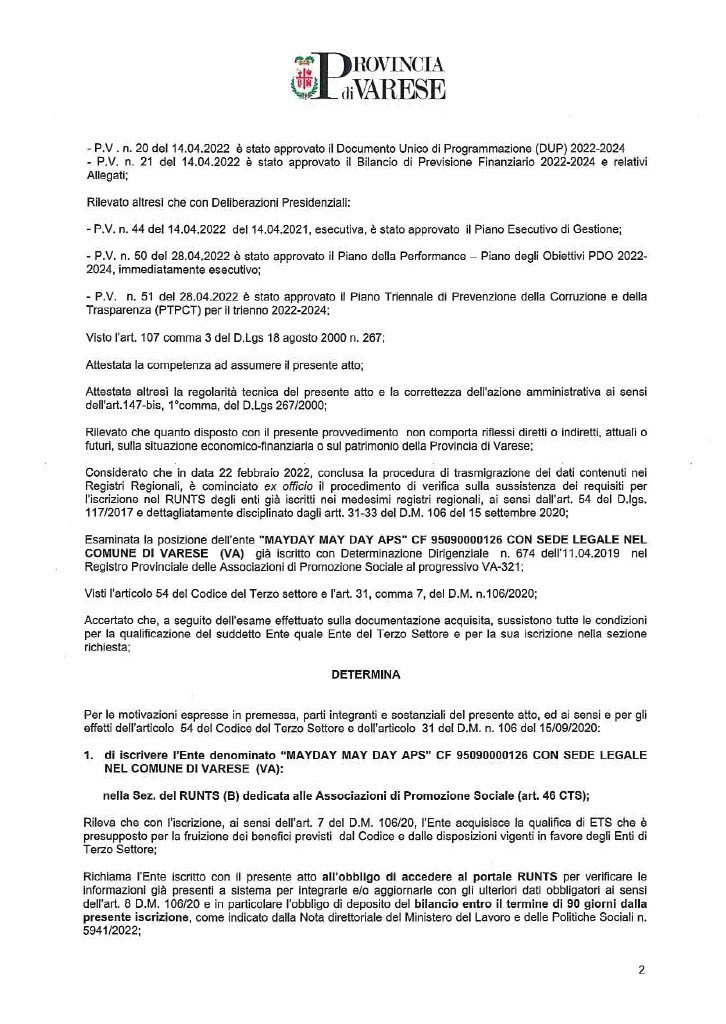 PROVINCIA di VARESE

- P.V . n. 20 del 14.04.2022 è stato approvato il Documento Unico di Programmazione (DUP) 2022-2024
- P.V. n. 21 del 14.04.2022 è stato approvato il Bilancio di Previsione Finanziario 2022-2024 e relativi Allegati;

Rilevato altresì che con Deliberazioni Presidenziali:

- P.V. n. 44 del 14.04.2022 del 14.04.2021, esecutiva, è stato approvato il Piano Esecutivo di Gestione;

- P.V. n. 50 del 28.04.2022 è stato approvato il Piano della Performance – Piano degli Obiettivi PDO 2022-2024, immediatamente esecutivo;

- P.V. n. 51 del 28.04.2022 è stato approvato il Piano Triennale di Prevenzione della Corruzione e della Trasparenza (PTPCT) per il triennio 2022-2024;

Visto l'art. 107 comma 3 del D.Lgs 18 agosto 2000 n. 267;

Attestata la competenza ad assumere il presente atto;

Attestata altresì la regolarità tecnica del presente atto e la correttezza dell'azione amministrativa ai sensi dell'art.147-bis, 1°comma, del D.Lgs 267/2000;

Rilevato che quanto disposto con il presente provvedimento non comporta riflessi diretti o indiretti, attuali o futuri, sulla situazione economico-finanziaria o sul patrimonio della Provincia di Varese;

Considerato che in data 22 febbraio 2022, conclusa la procedura di trasmigrazione dei dati contenuti nei Registri Regionali, è cominciato ex officio il procedimento di verifica sulla sussistenza dei requisiti per l'iscrizione nel RUNTS degli enti già iscritti nei medesimi registri regionali, ai sensi dall'art. 54 del D.lgs. 117/2017 e dettagliatamente disciplinato dagli artt. 31-33 del D.M. 106 del 15 settembre 2020;

Esaminata la posizione dell'ente "MAYDAY MAY DAY APS" CF 95090000126 CON SEDE LEGALE NEL COMUNE DI VARESE (VA) già iscritto con Determinazione Dirigenziale n. 674 dell'11.04.2019 nel Registro Provinciale delle Associazioni di Promozione Sociale al progressivo VA-321;

Visti l'articolo 54 del Codice del Terzo settore e l'art. 31, comma 7, del D.M. n.106/2020;

Accertato che, a seguito dell'esame effettuato sulla documentazione acquisita, sussistono tutte le condizioni per la qualificazione del suddetto Ente quale Ente del Terzo Settore e per la sua iscrizione nella sezione richiesta;

DETERMINA

Per le motivazioni espresse in premessa, parti integranti e sostanziali del presente atto, ed ai sensi e per gli effetti dell'articolo 54 del Codice del Terzo Settore e dell'articolo 31 del D.M. n. 106 del 15/09/2020:

1. di iscrivere l'Ente denominato "MAYDAY MAY DAY APS" CF 95090000126 CON SEDE LEGALE NEL COMUNE DI VARESE (VA):

nella Sez. del RUNTS (B) dedicata alle Associazioni di Promozione Sociale (art. 46 CTS);

Rileva che con l'iscrizione, ai sensi dell'art. 7 del D.M. 106/20, l'Ente acquisisce la qualifica di ETS che è presupposto per la fruizione dei benefici previsti dal Codice e dalle disposizioni vigenti in favore degli Enti di Terzo Settore;

Richiama l'Ente iscritto con il presente atto all'obbligo di accedere al portale RUNTS per verificare le informazioni già presenti a sistema per integrarle e/o aggiornarle con gli ulteriori dati obbligatori ai sensi dell'art. 8 D.M. 106/20 e in particolare l'obbligo di deposito del bilancio entro il termine di 90 giorni dalla presente iscrizione, come indicato dalla Nota direttoriale del Ministero del Lavoro e delle Politiche Sociali n. 5941/2022;

2